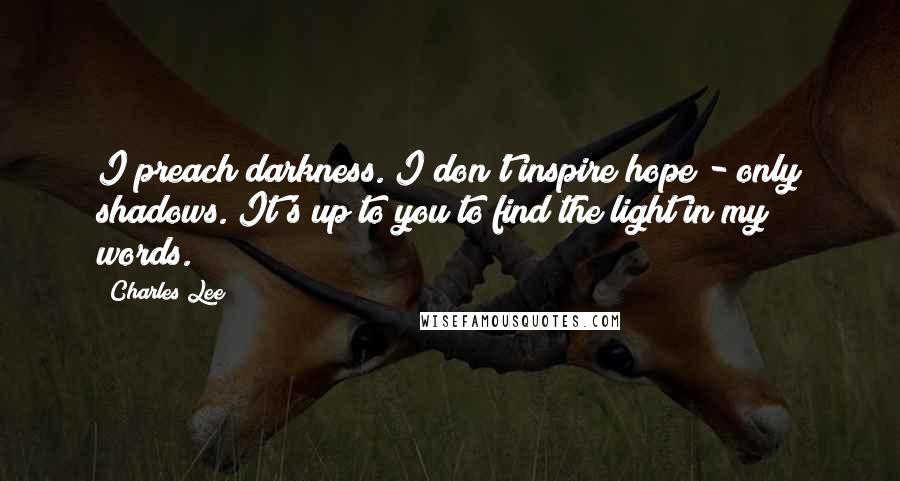 I preach darkness. I don't inspire hope - only shadows. It's up to you to find the light in my words.

Charles Lee

WISEFAMOUSQUOTES.COM